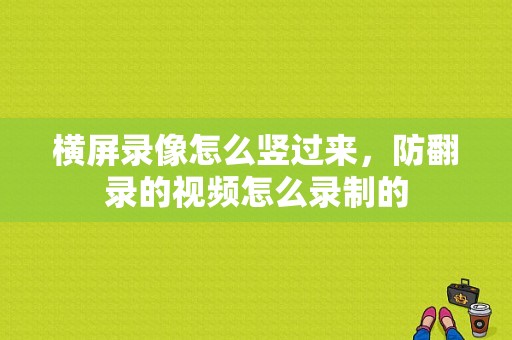 横屏录像怎么竖过来，防翻录的视频怎么录制的